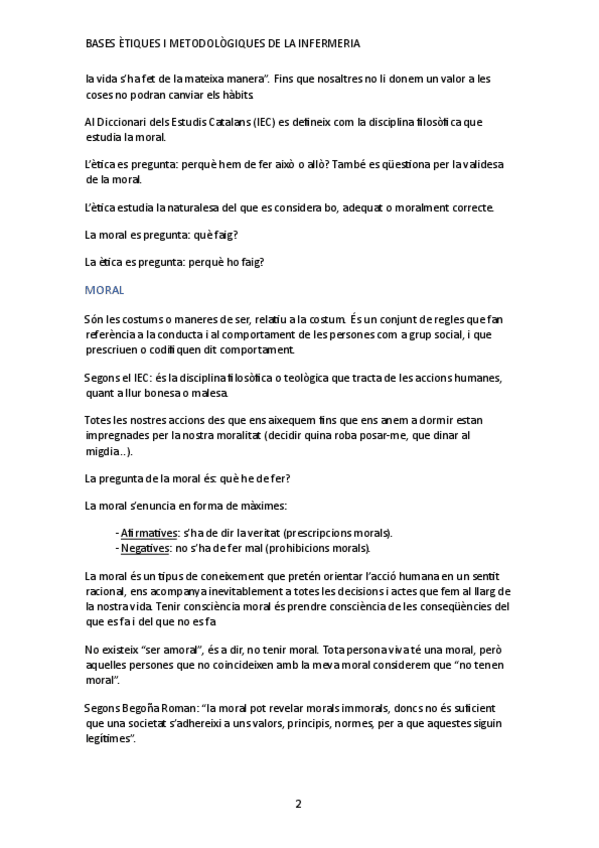 BASES ÈTIQUES I METODOLÒGIQUES DE LA INFERMERIA

la vida s'ha fet de la mateixa manera". Fins que nosaltres no li donem un valor a les coses no podran canviar els hàbits.

Al Diccionari dels Estudis Catalans (IEC) es defineix com la disciplina filosòfica que estudia la moral.

L'ètica es pregunta: perquè hem de fer això o allò? També es qüestiona per la validesa de la moral.

L'ètica estudia la naturalesa del que es considera bo, adequat o moralment correcte.

La moral es pregunta: què faig?

La ètica es pregunta: perquè ho faig?

MORAL

Són les costums o maneres de ser, relatiu a la costum. És un conjunt de regles que fan referència a la conducta i al comportament de les persones com a grup social, i que prescriuen o codifiquen dit comportament.

Segons el IEC: és la disciplina filosòfica o teològica que tracta de les accions humanes, quant a llur bonesa o malesa.

Totes les nostres accions des que ens aixequem fins que ens anem a dormir estan impregnades per la nostra moralitat (decidir quina roba posar-me, que dinar al migdia...).

La pregunta de la moral és: què he de fer?

La moral s'enuncia en forma de màximes:

- Afirmatives: s'ha de dir la veritat (prescripcions morals).
- Negatives: no s'ha de fer mal (prohibicions morals).

La moral és un tipus de coneixement que pretén orientar l'acció humana en un sentit racional, ens acompanya inevitablement a totes les decisions i actes que fem al llarg de la nostra vida. Tenir consciència moral és prendre consciència de les conseqüències del que es fa i del que no es fa

No existeix "ser amoral", és a dir, no tenir moral. Tota persona viva té una moral, però aquelles persones que no coincideixen amb la meva moral considerem que "no tenen moral".

Segons Begoña Roman: "la moral pot revelar morals immorals, doncs no és suficient que una societat s'adhereixi a uns valors, principis, normes, per a que aquestes siguin legítimes".

2